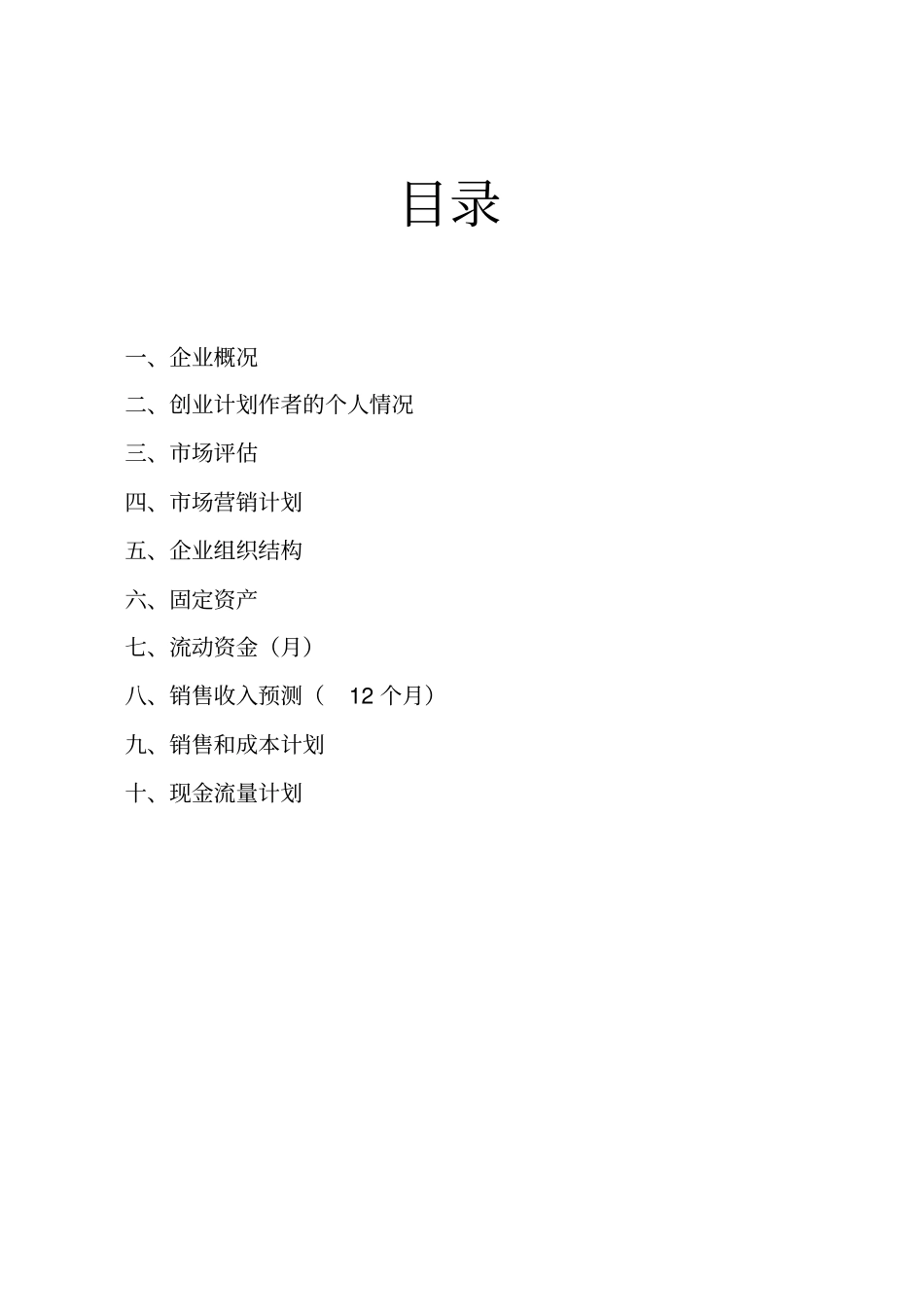 目录

一、企业概况

二、创业计划作者的个人情况

三、市场评估

四、市场营销计划

五、企业组织结构

六、固定资产

七、流动资金（月）

八、销售收入预测（ 12 个月）

九、销售和成本计划

十、现金流量计划